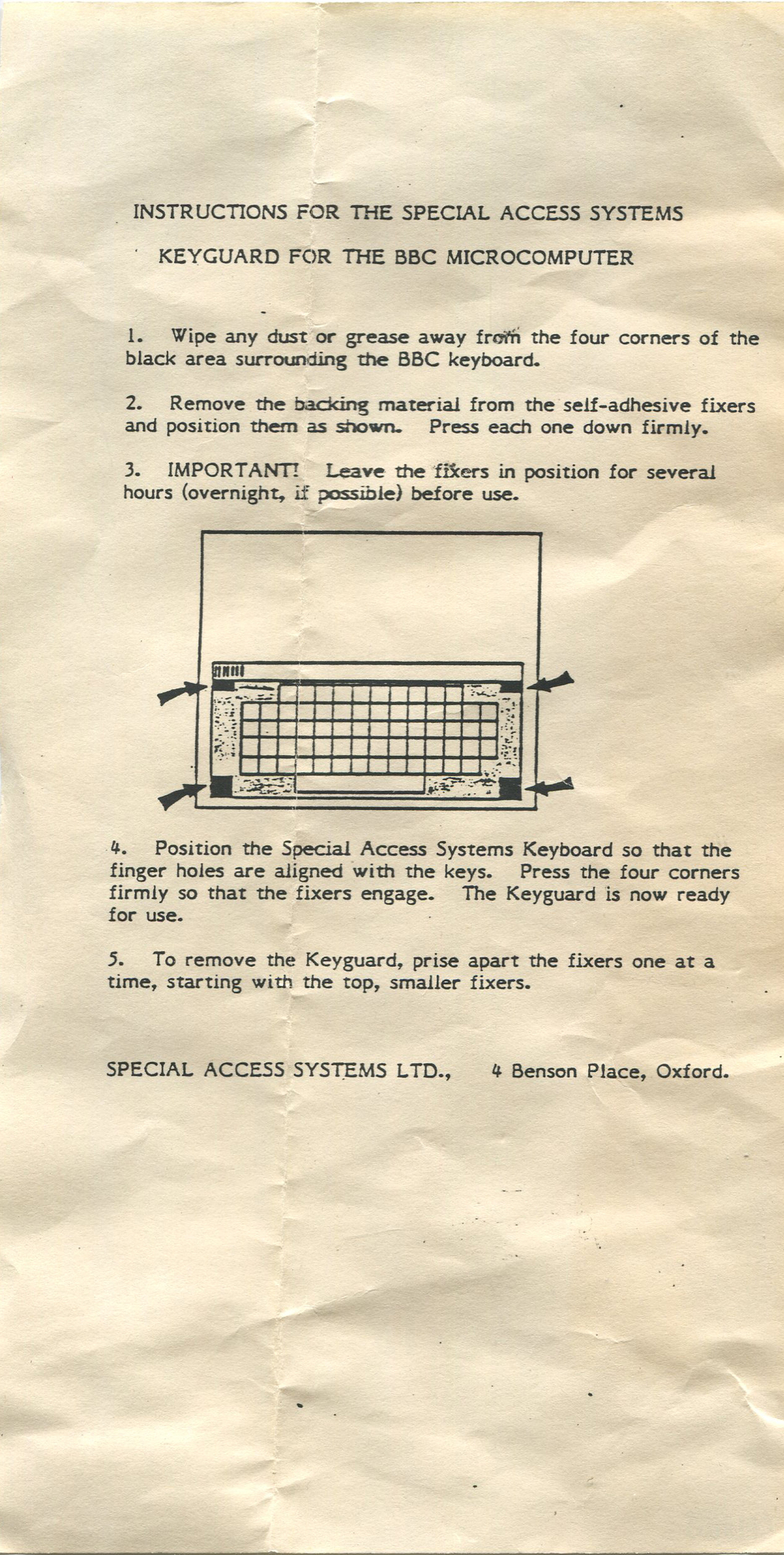 INSTRUCTIONS FOR THE SPECIAL ACCESS SYSTEMS

KEYGUARD FOR THE BBC MICROCOMPUTER

1. Wipe any dust or grease away from the four corners of the black area surrounding the BBC keyboard.

2. Remove the backing material from the self-adhesive fixers and position them as shown. Press each one down firmly.

3. IMPORTANT! Leave the fixers in position for several hours (overnight, if possible) before use.

4. Position the Special Access Systems Keyboard so that the finger holes are aligned with the keys. Press the four corners firmly so that the fixers engage. The Keyguard is now ready for use.

5. To remove the Keyguard, prise apart the fixers one at a time, starting with the top, smaller fixers.

SPECIAL ACCESS SYSTEMS LTD., 4 Benson Place, Oxford.